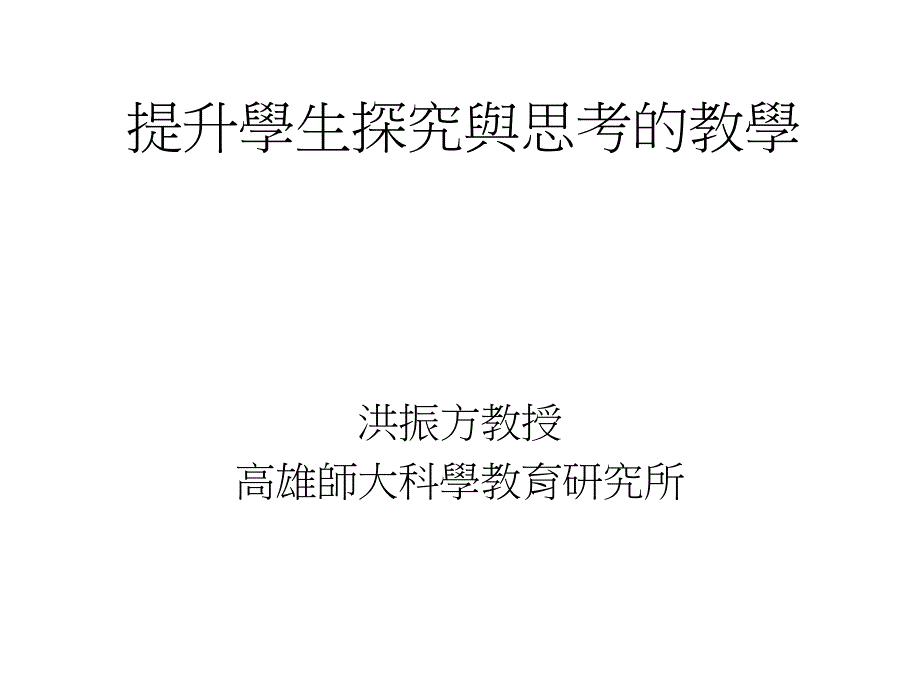 提升學生探究與思考的教學

洪振方教授
高雄師大科學教育研究所